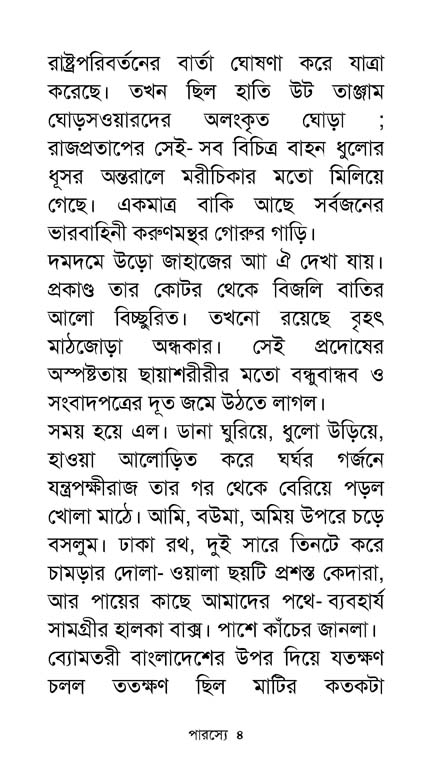 রাষ্ট্রপরিবর্তনের বার্তা ঘোষণা করে যাত্রা করেছে। তখন ছিল হাতি উট তাঞ্জাম ঘোড়সওয়ারদের অলংকৃত ঘোড়া ; রাজপ্রতাপের সেই- সব বিচিত্র বাহন ধুলোর ধূসর অন্তরালে মরীচিকার মতো মিলিয়ে গেছে। একমাত্র বাকি আছে সর্বজনের ভারবাহিনী করুণমন্থর গোরুর গাড়ি।
দমদমে উড়ো জাহাজের আ ঐ দেখা যায়। প্রকাণ্ড তার কোটর থেকে বিজলি বাতির আলো বিচ্ছুরিত। তখনো রয়েছে বৃহৎ মাঠজোড়া অন্ধকার। সেই প্রদোষের অস্পষ্টতায় ছায়াশরীরীর মতো বন্ধুবান্ধব ও সংবাদপত্রের দূত জমে উঠতে লাগল।
সময় হয়ে এল। ডানা ঘুরিয়ে, ধুলো উড়িয়ে, হাওয়া আলোড়িত করে ঘর্ঘর গর্জনে যন্ত্রপক্ষীরাজ তার গর থেকে বেরিয়ে পড়ল খোলা মাঠে। আমি, বউমা, অমিয় উপরে চড়ে বসলুম। ঢাকা রথ, দুই সারে তিনটে করে চামড়ার দোলা- ওয়ালা ছয়টি প্রশস্ত কেদারা, আর পায়ের কাছে আমাদের পথে- ব্যবহার্য সামগ্রীর হালকা বাক্স। পাশে কাঁচের জানলা। ব্যোমতরী বাংলাদেশের উপর দিয়ে যতক্ষণ চলল ততক্ষণ ছিল মাটির কতকটা

পারস্যে ৪